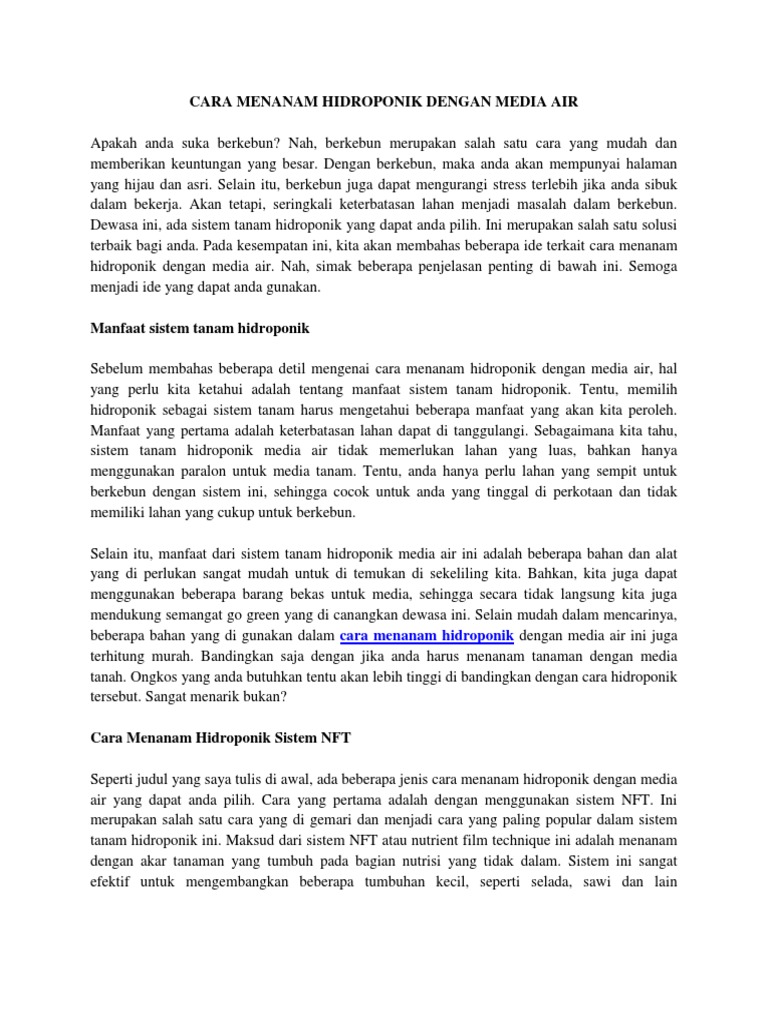 CARA MENANAM HIDROPONIK DENGAN MEDIA AIR

Apakah anda suka berkebun? Nah, berkebun merupakan salah satu cara yang mudah dan memberikan keuntungan yang besar. Dengan berkebun, maka anda akan mempunyai halaman yang hijau dan asri. Selain itu, berkebun juga dapat mengurangi stress terlebih jika anda sibuk dalam bekerja. Akan tetapi, seringkali keterbatasan lahan menjadi masalah dalam berkebun. Dewasa ini, ada sistem tanam hidroponik yang dapat anda pilih. Ini merupakan salah satu solusi terbaik bagi anda. Pada kesempatan ini, kita akan membahas beberapa ide terkait cara menanam hidroponik dengan media air. Nah, simak beberapa penjelasan penting di bawah ini. Semoga menjadi ide yang dapat anda gunakan.

Manfaat sistem tanam hidroponik

Sebelum membahas beberapa detil mengenai cara menanam hidroponik dengan media air, hal yang perlu kita ketahui adalah tentang manfaat sistem tanam hidroponik. Tentu, memilih hidroponik sebagai sistem tanam harus mengetahui beberapa manfaat yang akan kita peroleh. Manfaat yang pertama adalah keterbatasan lahan dapat di tanggulangi. Sebagaimana kita tahu, sistem tanam hidroponik media air tidak memerlukan lahan yang luas, bahkan hanya menggunakan paralon untuk media tanam. Tentu, anda hanya perlu lahan yang sempit untuk berkebun dengan sistem ini, sehingga cocok untuk anda yang tinggal di perkotaan dan tidak memiliki lahan yang cukup untuk berkebun.

Selain itu, manfaat dari sistem tanam hidroponik media air ini adalah beberapa bahan dan alat yang di perlukan sangat mudah untuk di temukan di sekeliling kita. Bahkan, kita juga dapat menggunakan beberapa barang bekas untuk media, sehingga secara tidak langsung kita juga mendukung semangat go green yang di canangkan dewasa ini. Selain mudah dalam mencarinya, beberapa bahan yang di gunakan dalam cara menanam hidroponik dengan media air ini juga terhitung murah. Bandingkan saja dengan jika anda harus menanam tanaman dengan media tanah. Ongkos yang anda butuhkan tentu akan lebih tinggi di bandingkan dengan cara hidroponik tersebut. Sangat menarik bukan?

Cara Menanam Hidroponik Sistem NFT

Seperti judul yang saya tulis di awal, ada beberapa jenis cara menanam hidroponik dengan media air yang dapat anda pilih. Cara yang pertama adalah dengan menggunakan sistem NFT. Ini merupakan salah satu cara yang di gemari dan menjadi cara yang paling popular dalam sistem tanam hidroponik ini. Maksud dari sistem NFT atau nutrient film technique ini adalah menanam dengan akar tanaman yang tumbuh pada bagian nutrisi yang tidak dalam. Sistem ini sangat efektif untuk mengembangkan beberapa tumbuhan kecil, seperti selada, sawi dan lain